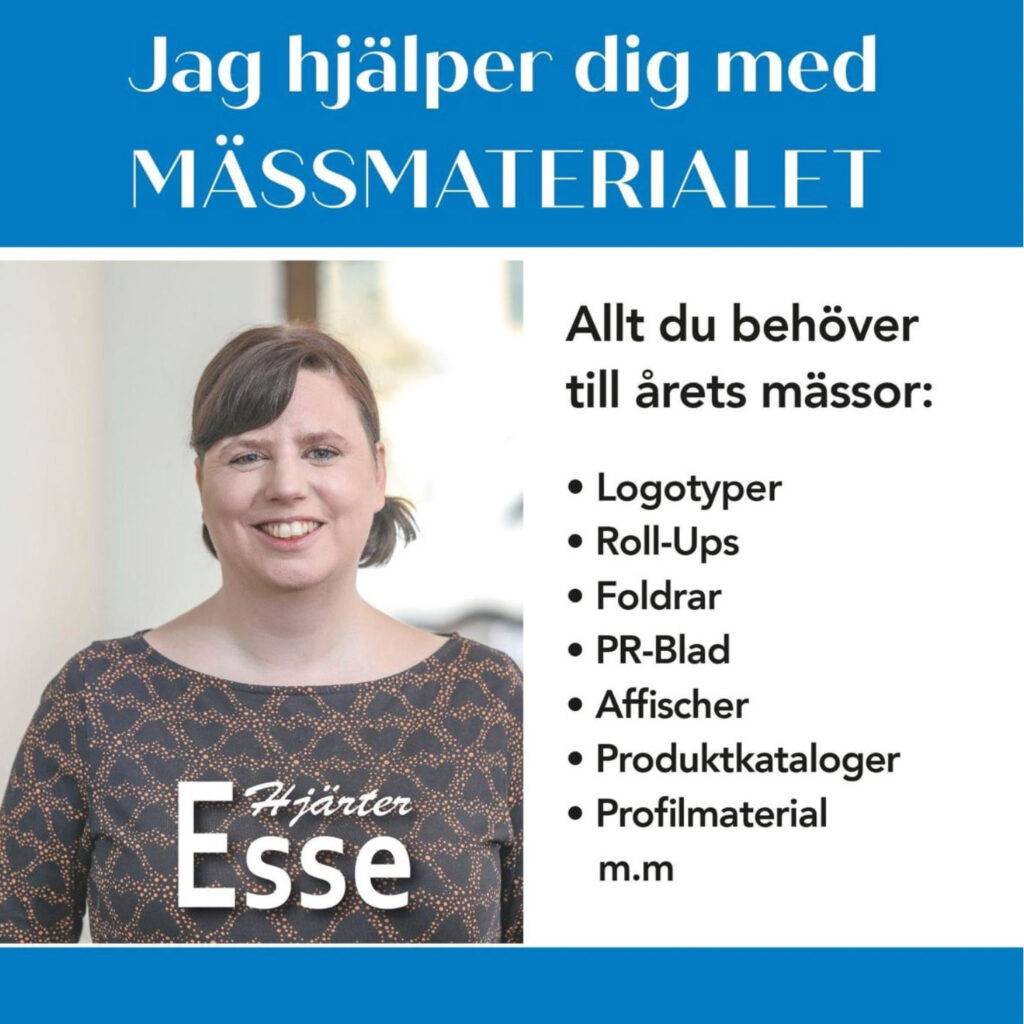 Jag hjälper dig med
MÄSSMATERIALET

Hjärter
Esse

Allt du behöver till årets mässor:

• Logotyper
• Roll-Ups
• Foldrar
• PR-Blad
• Affischer
• Produktkataloger
• Profilmaterial
m.m